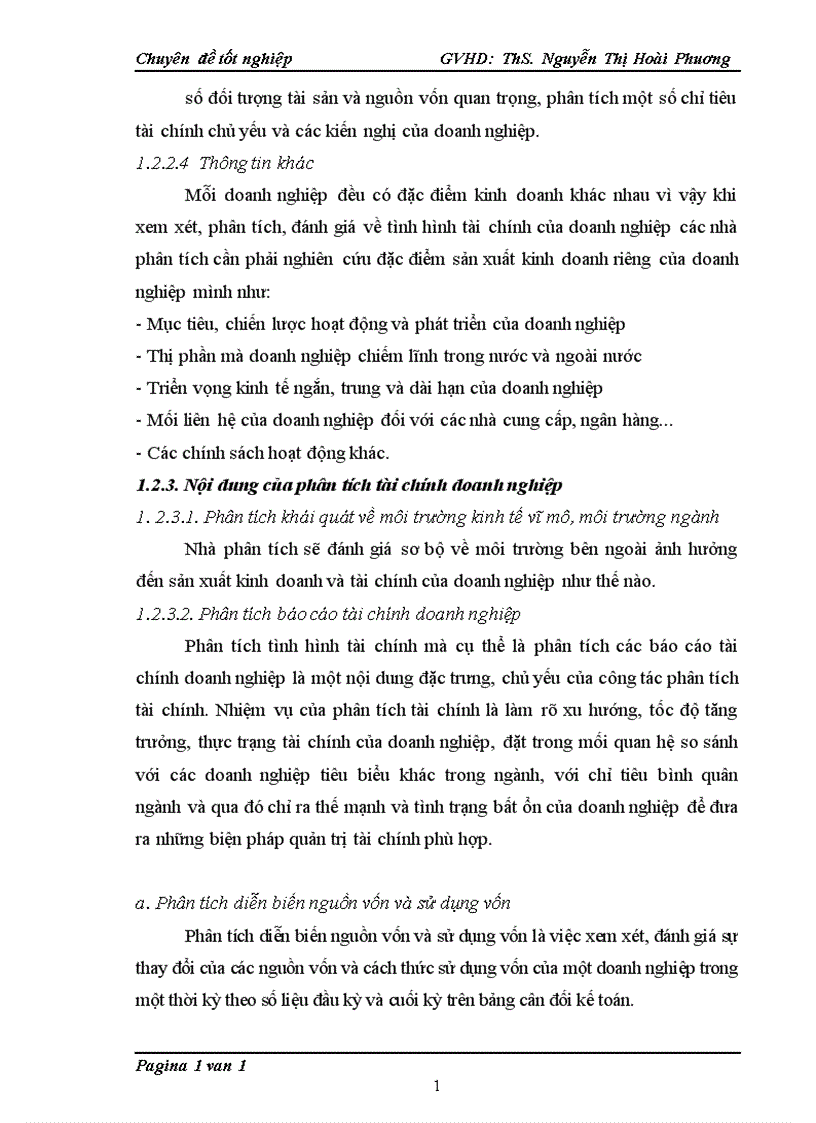 Chuyên đề tốt nghiệp GVHD: ThS. Nguyễn Thị Hoài Phương

số đối tượng tài sản và nguồn vốn quan trọng, phân tích một số chỉ tiêu tài chính chủ yếu và các kiến nghị của doanh nghiệp.

1.2.2.4 Thông tin khác

Mỗi doanh nghiệp đều có đặc điểm kinh doanh khác nhau vì vậy khi xem xét, phân tích, đánh giá về tình hình tài chính của doanh nghiệp các nhà phân tích cần phải nghiên cứu đặc điểm sản xuất kinh doanh riêng của doanh nghiệp mình như:

- Mục tiêu, chiến lược hoạt động và phát triển của doanh nghiệp
- Thị phần mà doanh nghiệp chiếm lĩnh trong nước và ngoài nước
- Triển vọng kinh tế ngắn, trung và dài hạn của doanh nghiệp
- Mối liên hệ của doanh nghiệp đối với các nhà cung cấp, ngân hàng...
- Các chính sách hoạt động khác.

1.2.3. Nội dung của phân tích tài chính doanh nghiệp

1. 2.3.1. Phân tích khái quát về môi trường kinh tế vĩ mô, môi trường ngành

Nhà phân tích sẽ đánh giá sơ bộ về môi trường bên ngoài ảnh hưởng đến sản xuất kinh doanh và tài chính của doanh nghiệp như thế nào.

1.2.3.2. Phân tích báo cáo tài chính doanh nghiệp

Phân tích tình hình tài chính mà cụ thể là phân tích các báo cáo tài chính doanh nghiệp là một nội dung đặc trưng, chủ yếu của công tác phân tích tài chính. Nhiệm vụ của phân tích tài chính là làm rõ xu hướng, tốc độ tăng trưởng, thực trạng tài chính của doanh nghiệp, đặt trong mối quan hệ so sánh với các doanh nghiệp tiêu biểu khác trong ngành, với chỉ tiêu bình quân ngành và qua đó chỉ ra thế mạnh và tình trạng bất ổn của doanh nghiệp để đưa ra những biện pháp quản trị tài chính phù hợp.

a. Phân tích diễn biến nguồn vốn và sử dụng vốn

Phân tích diễn biến nguồn vốn và sử dụng vốn là việc xem xét, đánh giá sự thay đổi của các nguồn vốn và cách thức sử dụng vốn của một doanh nghiệp trong một thời kỳ theo số liệu đầu kỳ và cuối kỳ trên bảng cân đối kế toán.

Pagina 1 van 1

1